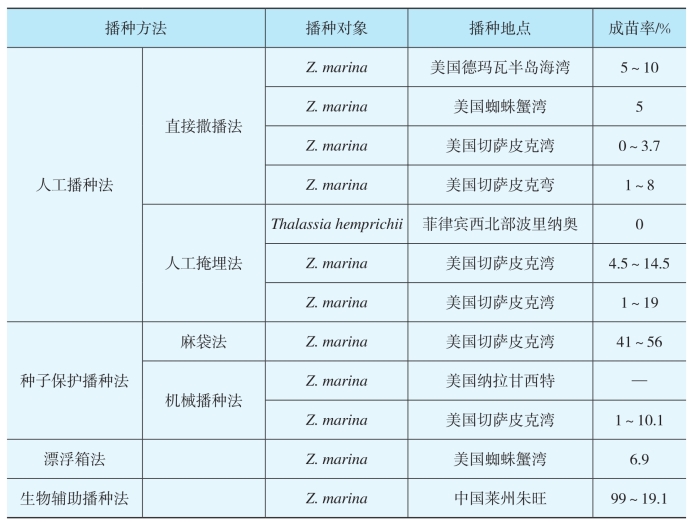 | 播种方法 | | 播种对象 | 播种地点 | 成苗率/% |
|---|---|---|---|---|
| 人工播种法 | 直接撒播法 | Z. marina | 美国德玛瓦半岛海湾 | 5 ~ 10 |
| | | Z. marina | 美国蜘蛛蟹湾 | 5 |
| | | Z. marina | 美国切萨皮克湾 | 0 ~ 3.7 |
| | | Z. marina | 美国切萨皮克弯 | 1 ~ 8 |
| | 人工掩埋法 | Thalassia hemprichii | 菲律宾西北部波里纳奥 | 0 |
| | | Z. marina | 美国切萨皮克湾 | 4.5 ~ 14.5 |
| | | Z. marina | 美国切萨皮克湾 | 1 ~ 19 |
| 种子保护播种法 | 麻袋法 | Z. marina | 美国切萨皮克湾 | 41 ~ 56 |
| | 机械播种法 | Z. marina | 美国纳拉甘西特 | — |
| | | Z. marina | 美国切萨皮克湾 | 1 ~ 10.1 |
| 漂浮箱法 | | Z. marina | 美国蜘蛛蟹湾 | 6.9 |
| 生物辅助播种法 | | Z. marina | 中国莱州朱旺 | 99 ~ 19.1 |